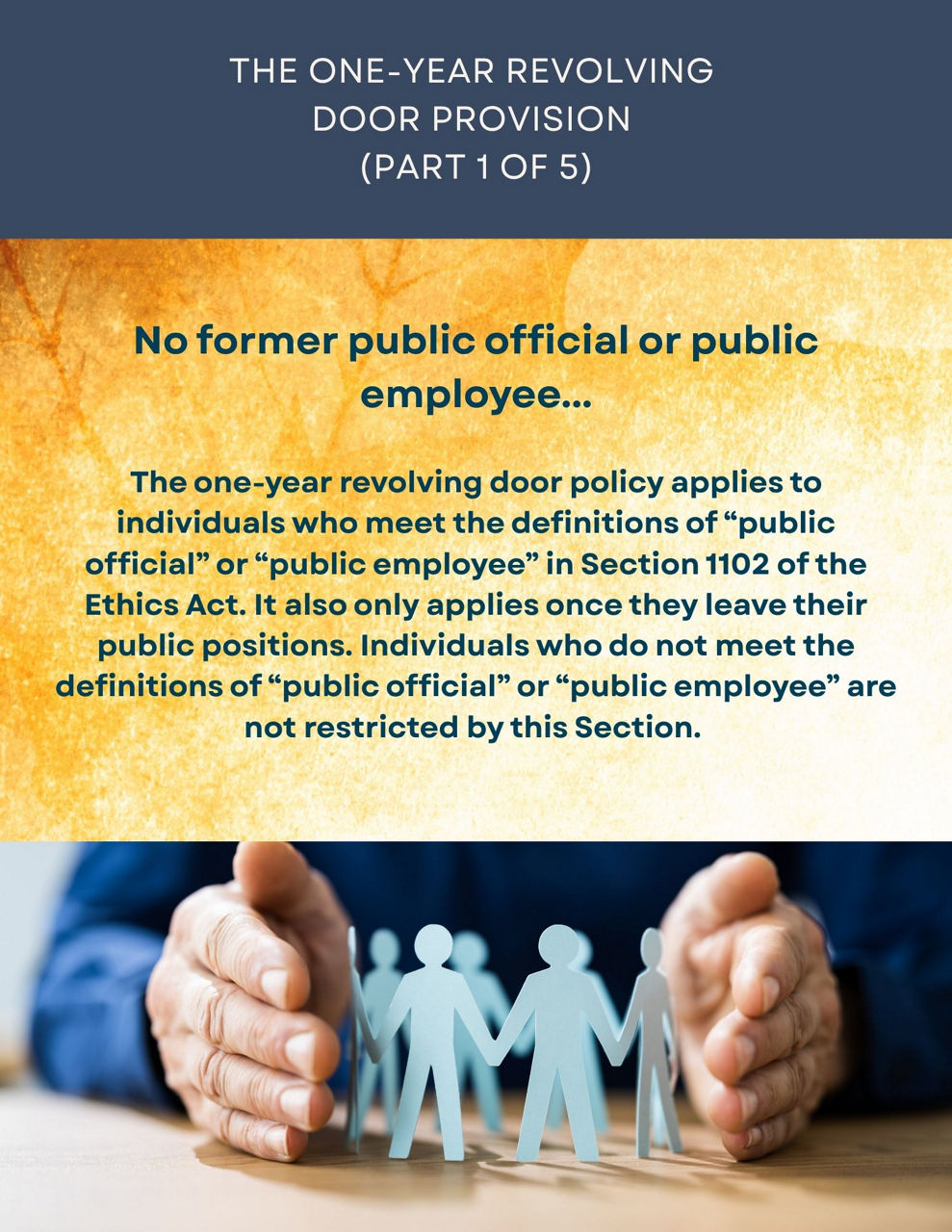 THE ONE-YEAR REVOLVING DOOR PROVISION (PART 1 OF 5)

No former public official or public employee...

The one-year revolving door policy applies to individuals who meet the definitions of “public official” or “public employee” in Section 1102 of the Ethics Act. It also only applies once they leave their public positions. Individuals who do not meet the definitions of “public official” or “public employee” are not restricted by this Section.